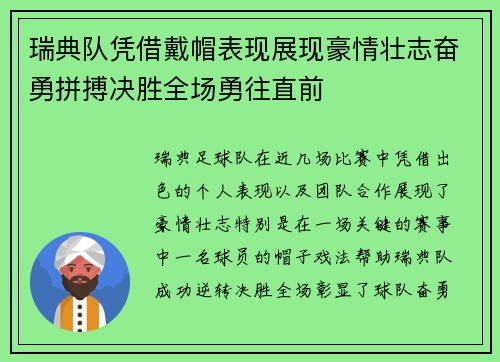 瑞典队凭借戴帽表现展现豪情壮志奋勇拼搏决胜全场勇往直前

瑞典足球队在近几场比赛中凭借出色的个人表现以及团队合作展现了豪情壮志特别是在一场关键的赛事中一名球员的帽子戏法帮助瑞典队成功逆转决胜全场彰显了球队奋勇